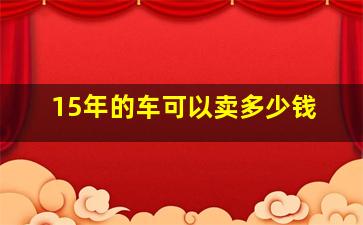 15年的车可以卖多少钱